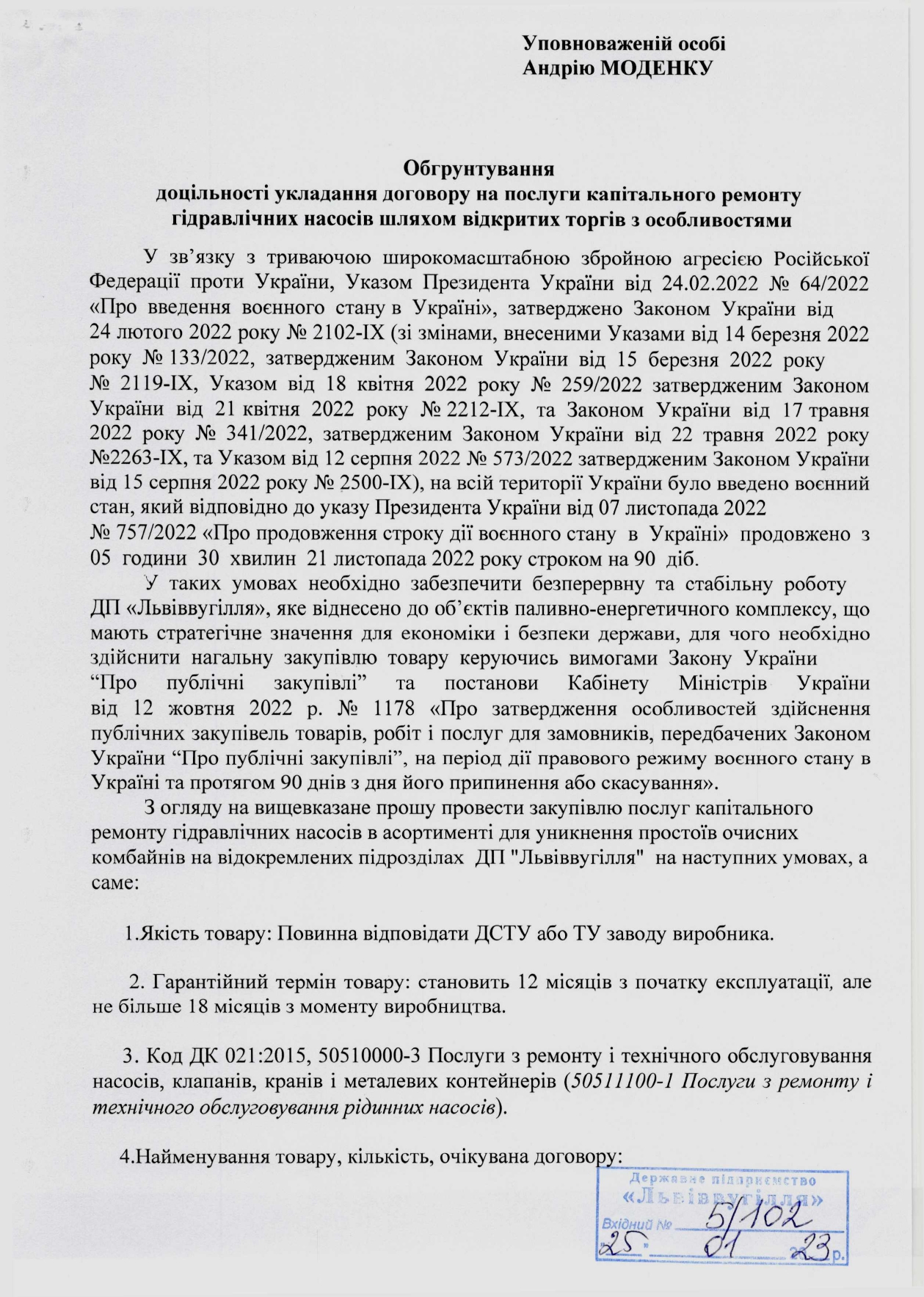 Уповноваженій особі
Андрію МОДЕНКУ

Обгрунтування
доцільності укладання договору на послуги капітального ремонту гідравлічних насосів шляхом відкритих торгів з особливостями

У зв'язку з триваючою широкомасштабною збройною агресією Російської Федерації проти України, Указом Президента України від 24.02.2022 № 64/2022 «Про введення воєнного стану в Україні», затверджено Законом України від 24 лютого 2022 року № 2102-IX (зі змінами, внесеними Указами від 14 березня 2022 року № 133/2022, затвердженим Законом України від 15 березня 2022 року № 2119-IX, Указом від 18 квітня 2022 року № 259/2022 затвердженим Законом України від 21 квітня 2022 року № 2212-IX, та Законом України від 17 травня 2022 року № 341/2022, затвердженим Законом України від 22 травня 2022 року №2263-IX, та Указом від 12 серпня 2022 № 573/2022 затвердженим Законом України від 15 серпня 2022 року № 2500-IX), на всій території України було введено воєнний стан, який відповідно до указу Президента України від 07 листопада 2022 № 757/2022 «Про продовження строку дії воєнного стану в Україні» продовжено з 05 години 30 хвилин 21 листопада 2022 року строком на 90 діб.

У таких умовах необхідно забезпечити безперервну та стабільну роботу ДП «Львіввугілля», яке віднесено до об'єктів паливно-енергетичного комплексу, що мають стратегічне значення для економіки і безпеки держави, для чого необхідно здійснити нагальну закупівлю товару керуючись вимогами Закону України "Про публічні закупівлі" та постанови Кабінету Міністрів України від 12 жовтня 2022 р. № 1178 «Про затвердження особливостей здійснення публічних закупівель товарів, робіт і послуг для замовників, передбачених Законом України "Про публічні закупівлі", на період дії правового режиму воєнного стану в Україні та протягом 90 днів з дня його припинення або скасування».

З огляду на вищевказане прошу провести закупівлю послуг капітального ремонту гідравлічних насосів в асортименті для уникнення простоїв очисних комбайнів на відокремлених підрозділах ДП "Львіввугілля" на наступних умовах, а саме:

1.Якість товару: Повинна відповідати ДСТУ або ТУ заводу виробника.

2. Гарантійний термін товару: становить 12 місяців з початку експлуатації, але не більше 18 місяців з моменту виробництва.

3. Код ДК 021:2015, 50510000-3 Послуги з ремонту і технічного обслуговування насосів, клапанів, кранів і металевих контейнерів (50511100-1 Послуги з ремонту і технічного обслуговування рідинних насосів).

4.Найменування товару, кількість, очікувана договору:

Державне підприємство
«Львіввугілля»
Вхідний № 5/102
25 01 23 р.